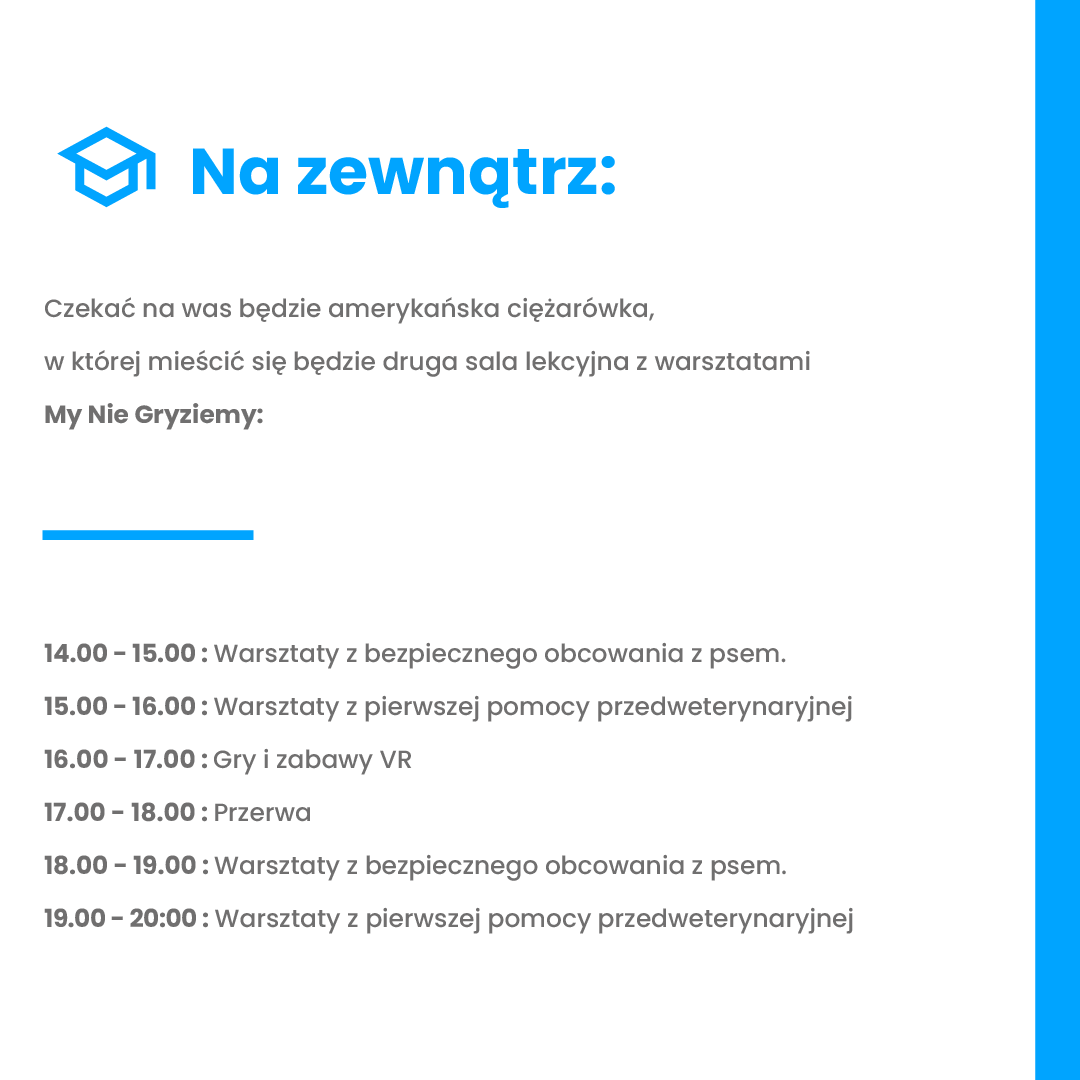 Na zewnątrz:

Czekać na was będzie amerykańska ciężarówka, w której mieścić się będzie druga sala lekcyjna z warsztatami My Nie Gryziemy:

14.00 - 15.00 : Warsztaty z bezpiecznego obcowania z psem.
15.00 - 16.00 : Warsztaty z pierwszej pomocy przedweterynaryjnej
16.00 - 17.00 : Gry i zabawy VR
17.00 - 18.00 : Przerwa
18.00 - 19.00 : Warsztaty z bezpiecznego obcowania z psem.
19.00 - 20:00 : Warsztaty z pierwszej pomocy przedweterynaryjnej